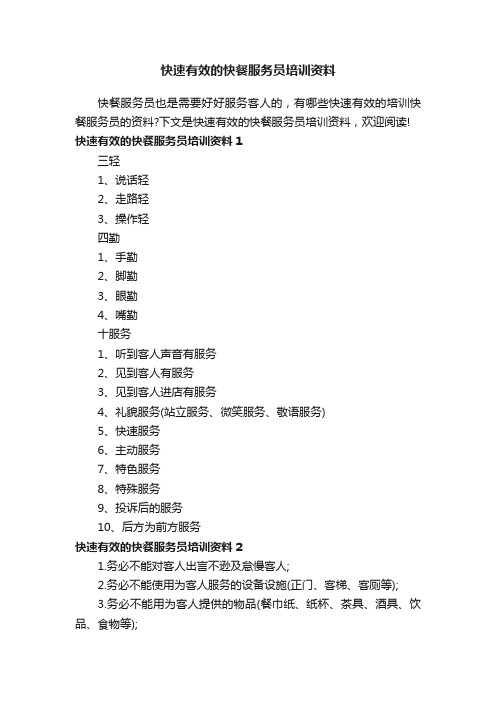 快速有效的快餐服务员培训资料

快餐服务员也是需要好好服务客人的，有哪些快速有效的培训快餐服务员的资料?下文是快速有效的快餐服务员培训资料，欢迎阅读!

快速有效的快餐服务员培训资料 1

三轻

1、说话轻

2、走路轻

3、操作轻

四勤

1、手勤

2、脚勤

3、眼勤

4、嘴勤

十服务

1、听到客人声音有服务

2、见到客人有服务

3、见到客人进店有服务

4、礼貌服务(站立服务、微笑服务、敬语服务)

5、快速服务

6、主动服务

7、特色服务

8、特殊服务

9、投诉后的服务

10、后方为前方服务

快速有效的快餐服务员培训资料 2

1.务必不能对客人出言不逊及怠慢客人;

2.务必不能使用为客人服务的设备设施(正门、客梯、客厕等);

3.务必不能用为客人提供的物品(餐巾纸、纸杯、茶具、酒具、饮品、食物等);